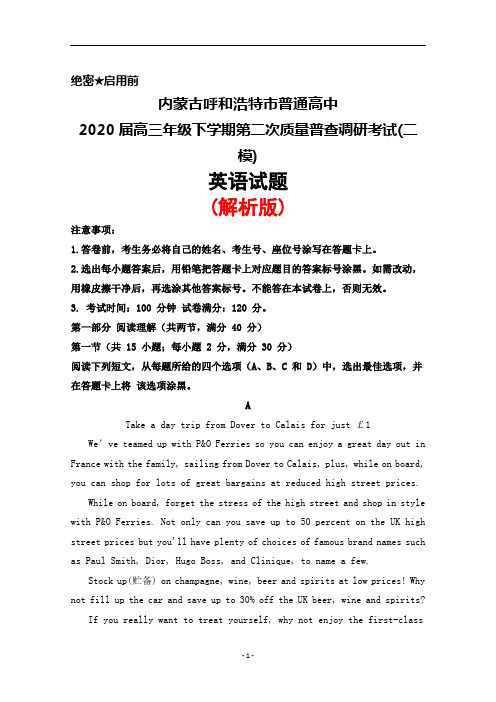 绝密★启用前

内蒙古呼和浩特市普通高中

2020 届高三年级下学期第二次质量普查调研考试(二模)

英语试题

(解析版)

注意事项:

1.答卷前，考生务必将自己的姓名、考生号、座位号涂写在答题卡上。

2.选出每小题答案后，用铅笔把答题卡上对应题目的答案标号涂黑。如需改动，用橡皮擦干净后，再选涂其他答案标号。不能答在本试卷上，否则无效。

3. 考试时间：100 分钟 试卷满分：120 分。

第一部分 阅读理解（共两节，满分 40 分）

第一节（共 15 小题；每小题 2 分，满分 30 分）

阅读下列短文，从每题所给的四个选项（A、B、C 和 D）中，选出最佳选项，并在答题卡上将 该选项涂黑。

A

Take a day trip from Dover to Calais for just £1

We' ve teamed up with P&O Ferries so you can enjoy a great day out in France with the family, sailing from Dover to Calais, plus, while on board, you can shop for lots of great bargains at reduced high street prices.

While on board, forget the stress of the high street and shop in style with P&O Ferries. Not only can you save up to 50 percent on the UK high street prices but you'll have plenty of choices of famous brand names such as Paul Smith, Dior, Hugo Boss, and Clinique, to name a few.

Stock up(贮备) on champagne, wine, beer and spirits at low prices! Why not fill up the car and save up to 30% off the UK beer, wine and spirits?

If you really want to treat yourself, why not enjoy the first-class

-1-